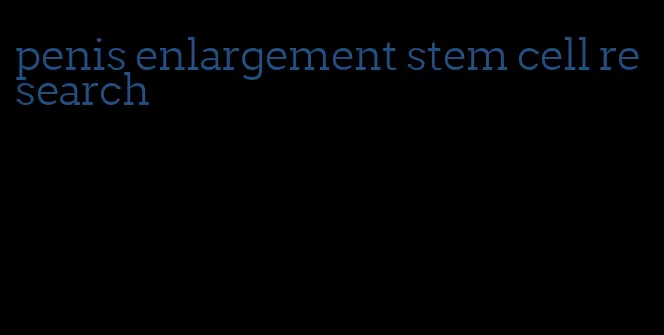 penis enlargement stem cell research